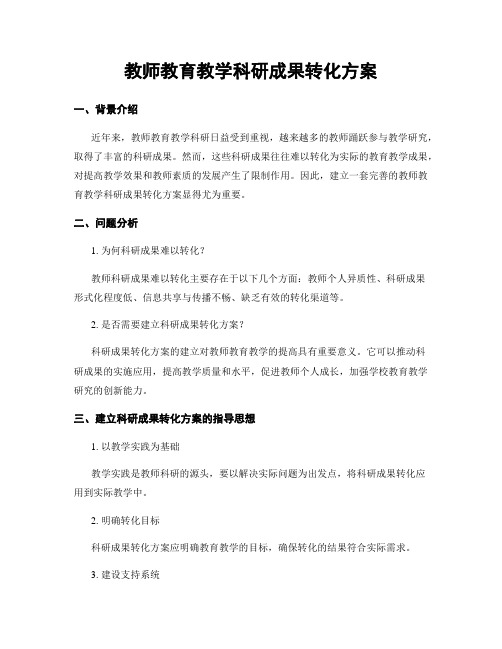 教师教育教学科研成果转化方案

一、背景介绍

近年来，教师教育教学科研日益受到重视，越来越多的教师踊跃参与教学研究，取得了丰富的科研成果。然而，这些科研成果往往难以转化为实际的教育教学成果，对提高教学效果和教师素质的发展产生了限制作用。因此，建立一套完善的教师教育教学科研成果转化方案显得尤为重要。

二、问题分析

1. 为何科研成果难以转化？

教师科研成果难以转化主要存在于以下几个方面：教师个人异质性、科研成果形式化程度低、信息共享与传播不畅、缺乏有效的转化渠道等。

2. 是否需要建立科研成果转化方案？

科研成果转化方案的建立对教师教育教学的提高具有重要意义。它可以推动科研成果的实施应用，提高教学质量和水平，促进教师个人成长，加强学校教育教学研究的创新能力。

三、建立科研成果转化方案的指导思想

1. 以教学实践为基础

教学实践是教师科研的源头，要以解决实际问题为出发点，将科研成果转化应用到实际教学中。

2. 明确转化目标

科研成果转化方案应明确教育教学的目标，确保转化的结果符合实际需求。

3. 建设支持系统